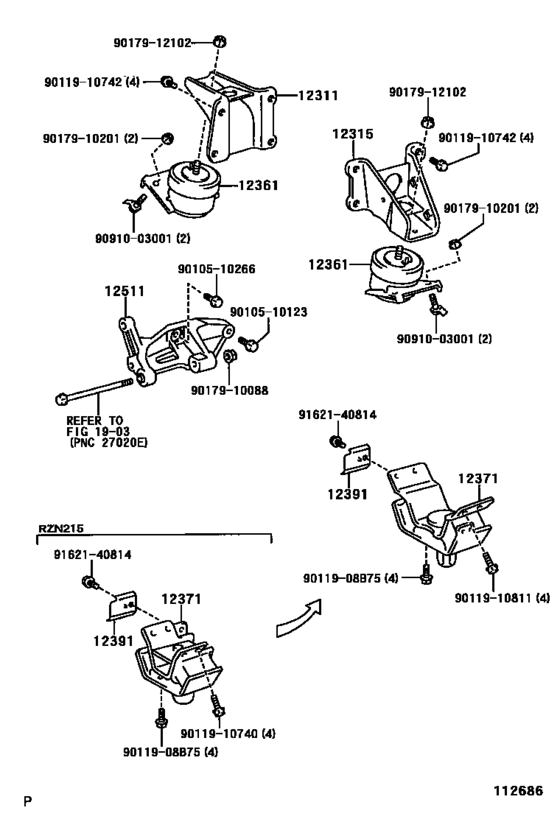 90179-12102
90119-10742 (4)
12311
90179-10201 (2)
12361
90910-03001 (2)

90179-12102
12315
90119-10742 (4)
90179-10201 (2)
12361
90910-03001 (2)

90105-10266
12511
90105-10123
90179-10088
REFER TO
FIG 19-03
(PNC 27020E)

91621-40814
12391
12371
90119-08B75 (4)
90119-10811 (4)

RZN215
91621-40814
12371
12391
90119-10740 (4)
90119-08B75 (4)

P
112686